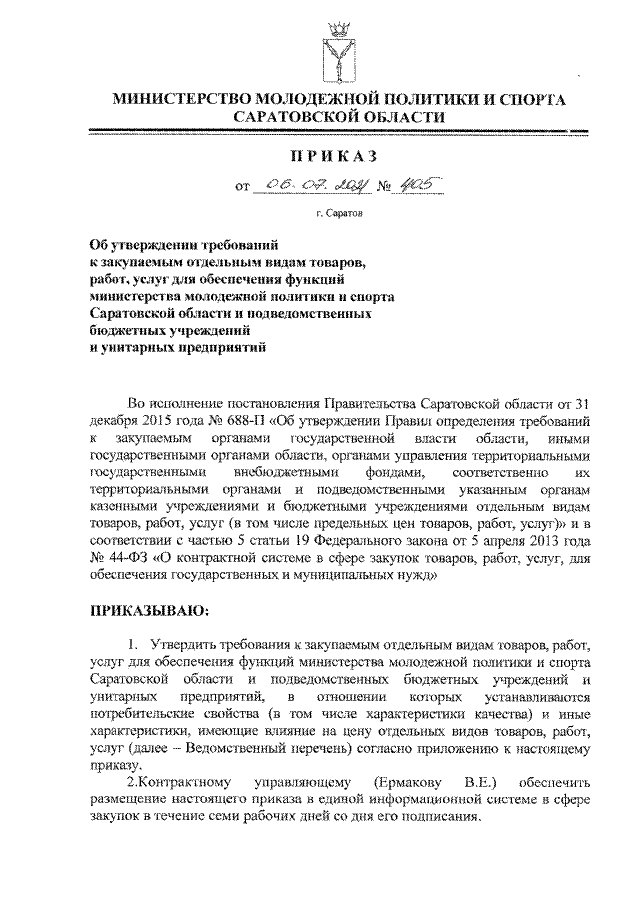 МИНИСТЕРСТВО МОЛОДЕЖНОЙ ПОЛИТИКИ И СПОРТА САРАТОВСКОЙ ОБЛАСТИ

ПРИКАЗ

от 06.07.2021 № 405

г. Саратов

Об утверждении требований
к закупаемым отдельным видам товаров,
работ, услуг для обеспечения функций
министерства молодежной политики и спорта
Саратовской области и подведомственных
бюджетных учреждений
и унитарных предприятий

Во исполнение постановления Правительства Саратовской области от 31 декабря 2015 года № 688-П «Об утверждении Правил определения требований к закупаемым органами государственной власти области, иными государственными органами области, органами управления территориальными государственными внебюджетными фондами, соответственно их территориальными органами и подведомственными указанным органам казенными учреждениями и бюджетными учреждениями отдельным видам товаров, работ, услуг (в том числе предельных цен товаров, работ, услуг)» и в соответствии с частью 5 статьи 19 Федерального закона от 5 апреля 2013 года № 44-ФЗ «О контрактной системе в сфере закупок товаров, работ, услуг, для обеспечения государственных и муниципальных нужд»

ПРИКАЗЫВАЮ:

1. Утвердить требования к закупаемым отдельным видам товаров, работ, услуг для обеспечения функций министерства молодежной политики и спорта Саратовской области и подведомственных бюджетных учреждений и унитарных предприятий, в отношении которых устанавливаются потребительские свойства (в том числе характеристики качества) и иные характеристики, имеющие влияние на цену отдельных видов товаров, работ, услуг (далее – Ведомственный перечень) согласно приложению к настоящему приказу.

2.Контрактному управляющему (Ермакову В.Е.) обеспечить размещение настоящего приказа в единой информационной системе в сфере закупок в течение семи рабочих дней со дня его подписания.